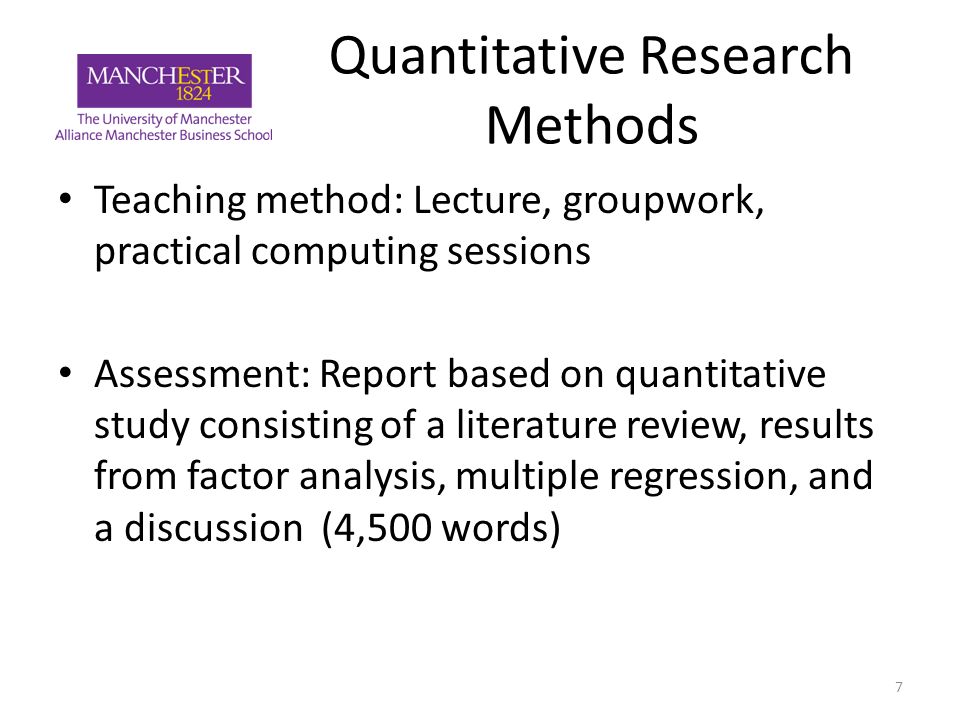 MANCHESTER
1824
The University of Manchester
Alliance Manchester Business School

Quantitative Research Methods

• Teaching method: Lecture, groupwork, practical computing sessions

• Assessment: Report based on quantitative study consisting of a literature review, results from factor analysis, multiple regression, and a discussion (4,500 words)

7